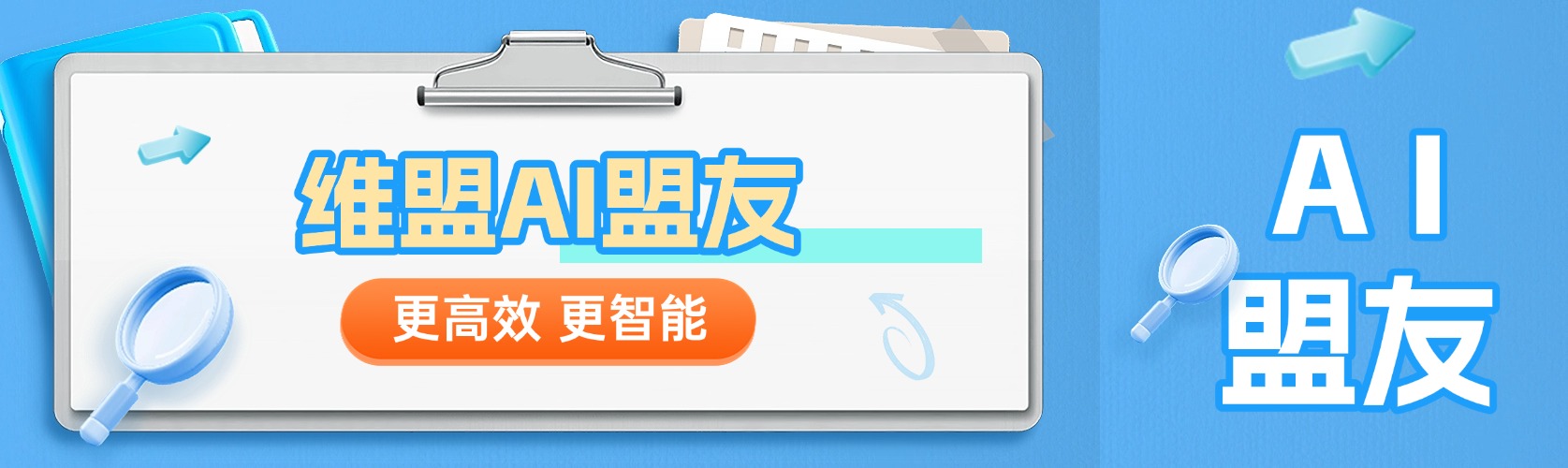 维盟AI盟友

更高效 更智能

AI
盟友